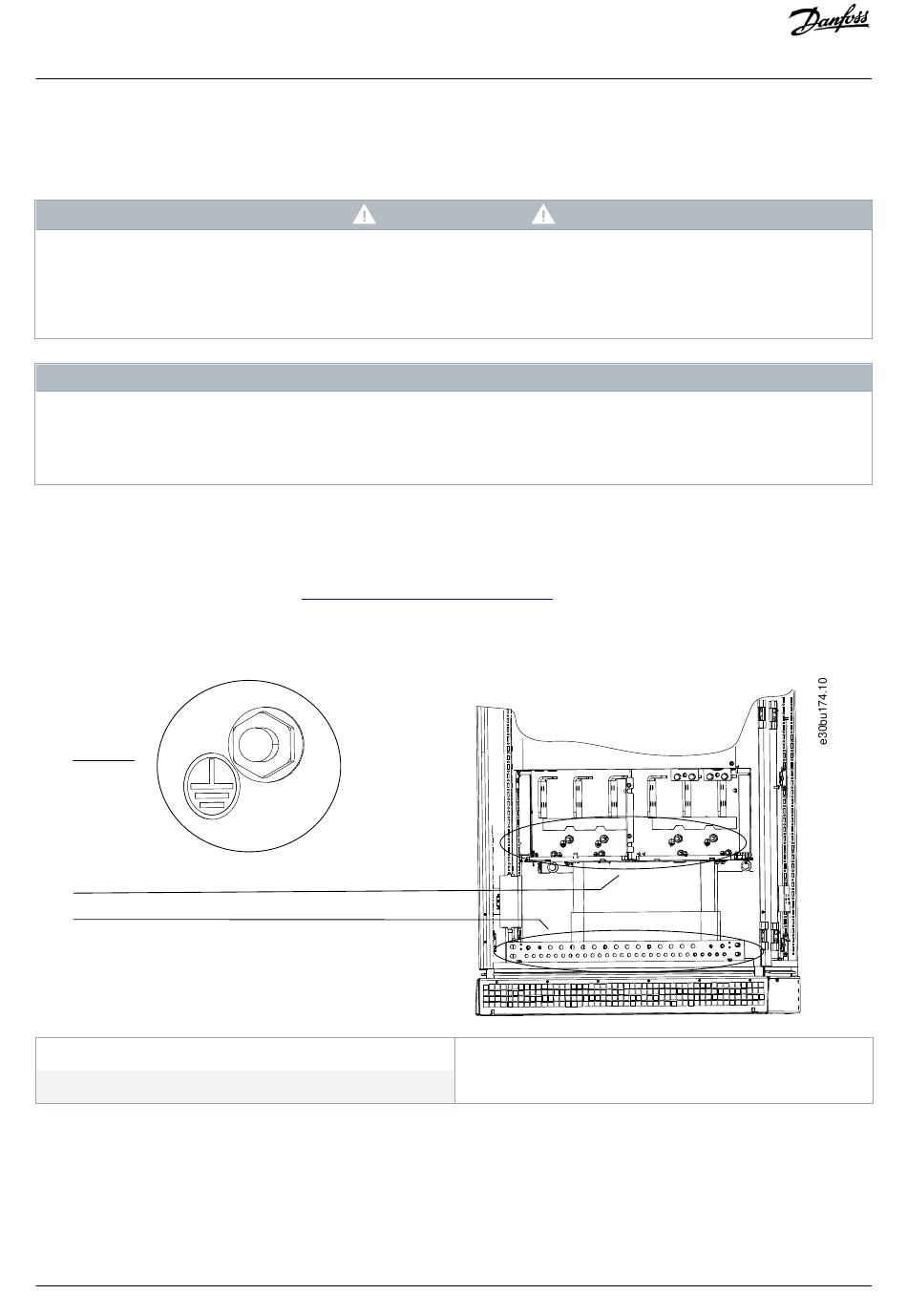 Danfoss

e30bu174.10